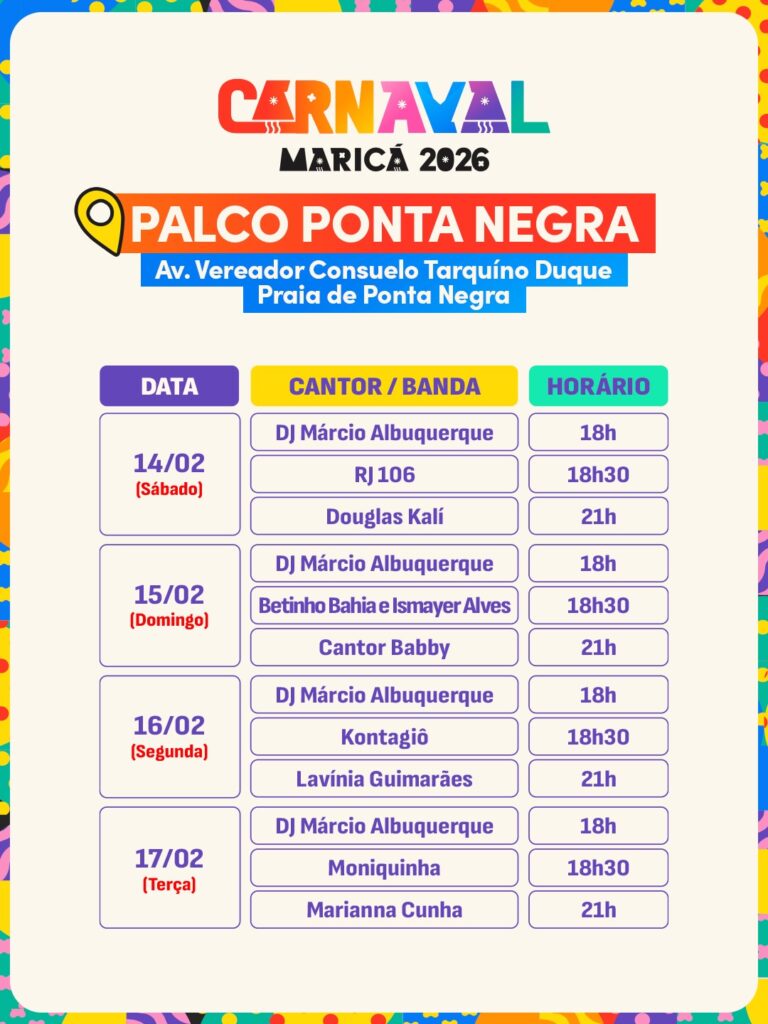 CARNAVAL
MARICÁ 2026

PALCO PONTA NEGRA
Av. Vereador Consuelo Tarquíno Duque
Praia de Ponta Negra

| DATA | CANTOR / BANDA | HORÁRIO |
|---|---|---|
| 14/02 (Sábado) | DJ Márcio Albuquerque | 18h |
| | RJ 106 | 18h30 |
| | Douglas Kalí | 21h |
| 15/02 (Domingo) | DJ Márcio Albuquerque | 18h |
| | Betinho Bahia e Ismayer Alves | 18h30 |
| | Cantor Babby | 21h |
| 16/02 (Segunda) | DJ Márcio Albuquerque | 18h |
| | Kontagiô | 18h30 |
| | Lavínia Guimarães | 21h |
| 17/02 (Terça) | DJ Márcio Albuquerque | 18h |
| | Moniquinha | 18h30 |
| | Marianna Cunha | 21h |